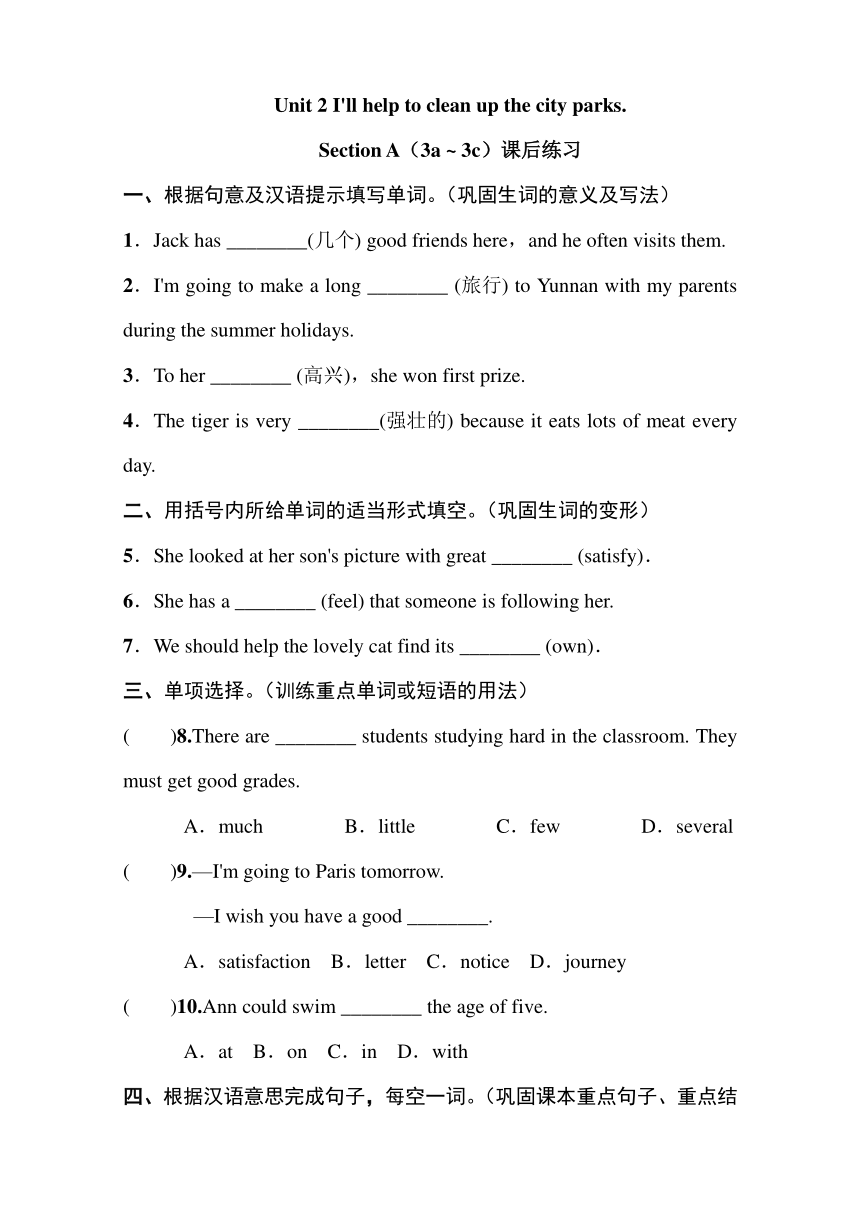 Unit 2 I'll help to clean up the city parks.

Section A（3a ~ 3c）课后练习

一、根据句意及汉语提示填写单词。(巩固生词的意义及写法)

1．Jack has ________(几个) good friends here，and he often visits them.

2．I'm going to make a long ________ (旅行) to Yunnan with my parents during the summer holidays.

3．To her ________ (高兴)，she won first prize.

4．The tiger is very ________(强壮的) because it eats lots of meat every day.

二、用括号内所给单词的适当形式填空。(巩固生词的变形)

5．She looked at her son's picture with great ________ (satisfy).

6．She has a ________ (feel) that someone is following her.

7．We should help the lovely cat find its ________ (own).

三、单项选择。(训练重点单词或短语的用法)

(　　)8.There are ________ students studying hard in the classroom. They must get good grades.

A．much　B．little　C．few　D．several

(　　)9.—I'm going to Paris tomorrow.

—I wish you have a good ________.

A．satisfaction　B．letter　C．notice　D．journey

(　　)10.Ann could swim ________ the age of five.

A．at　B．on　C．in　D．with

四、根据汉语意思完成句子，每空一词。(巩固课本重点句子、重点结